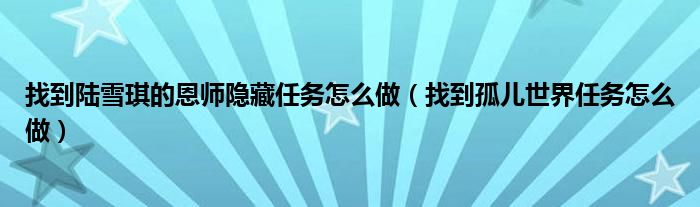 找到陆雪琪的恩师隐藏任务怎么做（找到孤儿世界任务怎么做）